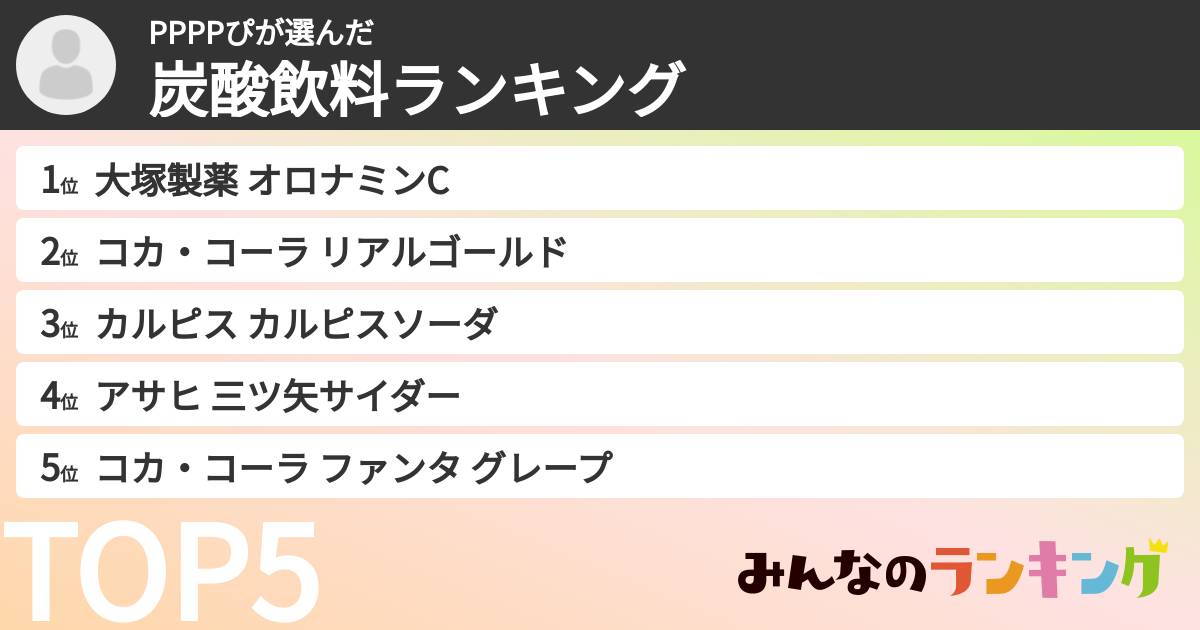 PPPPぴが選んだ
炭酸飲料ランキング

1位 大塚製薬 オロナミンC
2位 コカ・コーラ リアルゴールド
3位 カルピス カルピスソーダ
4位 アサヒ 三ツ矢サイダー
5位 コカ・コーラ ファンタ グレープ

TOP5

みんなのランキング